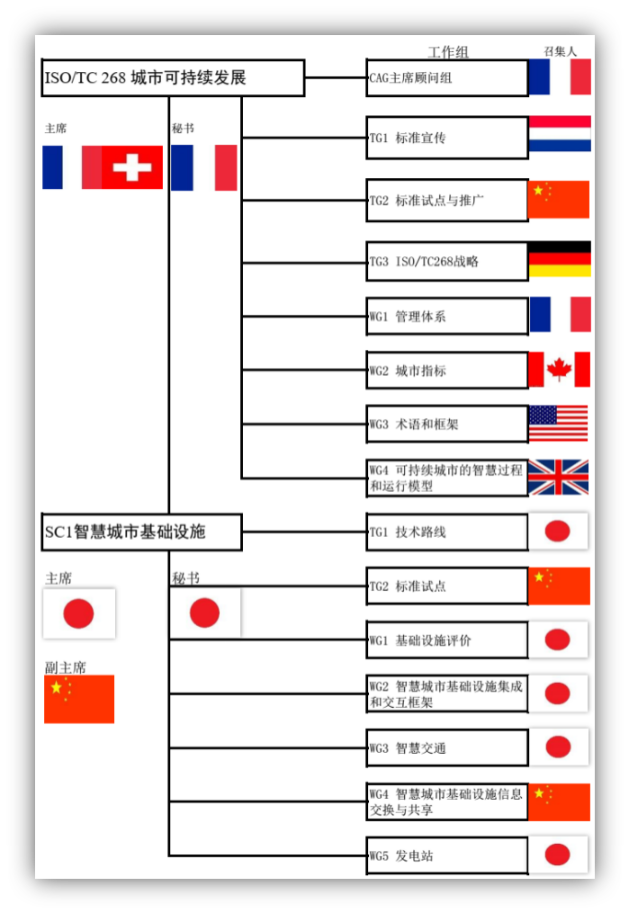 工作组

召集人

ISO/TC 268 城市可持续发展

主席

秘书

CAG主席顾问组

TG1 标准宣传

TG2 标准试点与推广

TG3 ISO/TC268战略

WG1 管理体系

WG2 城市指标

WG3 术语和框架

WG4 可持续城市的智慧过程和运行模型

SC1智慧城市基础设施

主席

秘书

副主席

TG1 技术路线

TG2 标准试点

WG1 基础设施评价

WG2 智慧城市基础设施集成和交互框架

WG3 智慧交通

WG4 智慧城市基础设施信息交换与共享

WG5 发电站